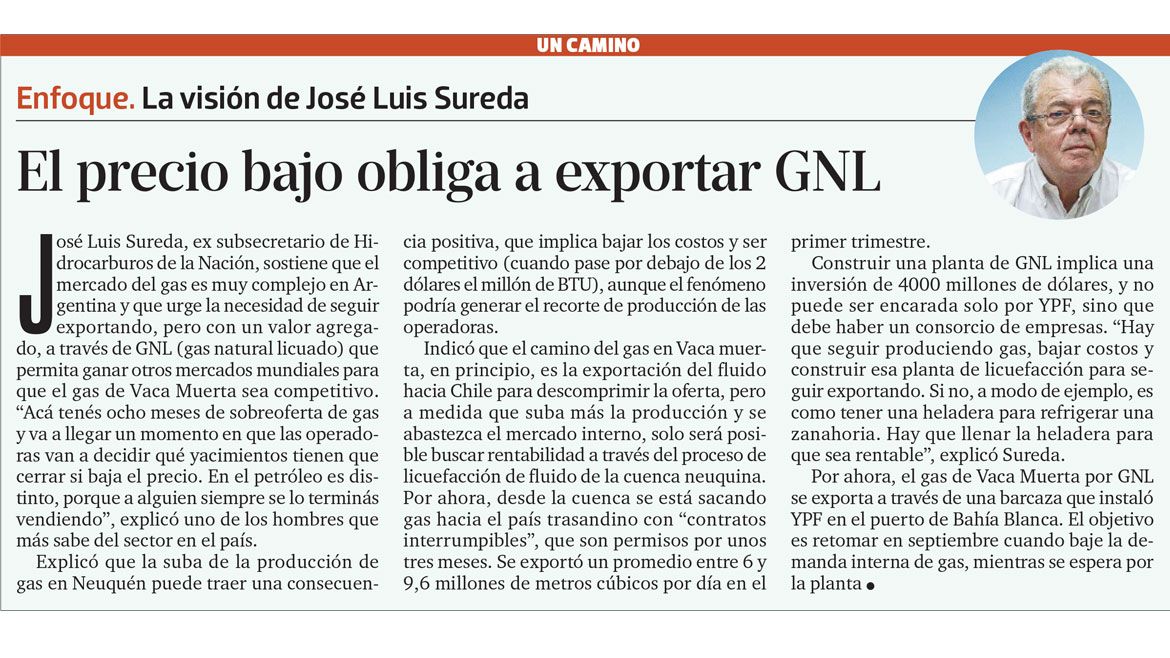 UN CAMINO

Enfoque. La visión de José Luis Sureda

El precio bajo obliga a exportar GNL

José Luis Sureda, ex subsecretario de Hidrocarburos de la Nación, sostiene que el mercado del gas es muy complejo en Argentina y que urge la necesidad de seguir exportando, pero con un valor agregado, a través de GNL (gas natural licuado) que permita ganar otros mercados mundiales para que el gas de Vaca Muerta sea competitivo. "Acá tenés ocho meses de sobreoferta de gas y va a llegar un momento en que las operadoras van a decidir qué yacimientos tienen que cerrar si baja el precio. En el petróleo es distinto, porque a alguien siempre se lo terminás vendiendo", explicó uno de los hombres que más sabe del sector en el país.

Explicó que la suba de la producción de gas en Neuquén puede traer una consecuencia positiva, que implica bajar los costos y ser competitivo (cuando pase por debajo de los 2 dólares el millón de BTU), aunque el fenómeno podría generar el recorte de producción de las operadoras.

Indicó que el camino del gas en Vaca muerta, en principio, es la exportación del fluido hacia Chile para descomprimir la oferta, pero a medida que suba más la producción y se abastezca el mercado interno, solo será posible buscar rentabilidad a través del proceso de licuefacción de fluido de la cuenca neuquina. Por ahora, desde la cuenca se está sacando gas hacia el país trasandino con "contratos interrumpibles", que son permisos por unos tres meses. Se exportó un promedio entre 6 y 9,6 millones de metros cúbicos por día en el primer trimestre.

Construir una planta de GNL implica una inversión de 4000 millones de dólares, y no puede ser encarada solo por YPF, sino que debe haber un consorcio de empresas. "Hay que seguir produciendo gas, bajar costos y construir esa planta de licuefacción para seguir exportando. Si no, a modo de ejemplo, es como tener una heladera para refrigerar una zanahoria. Hay que llenar la heladera para que sea rentable", explicó Sureda.

Por ahora, el gas de Vaca Muerta por GNL se exporta a través de una barcaza que instaló YPF en el puerto de Bahía Blanca. El objetivo es retomar en septiembre cuando baje la demanda interna de gas, mientras se espera por la planta •